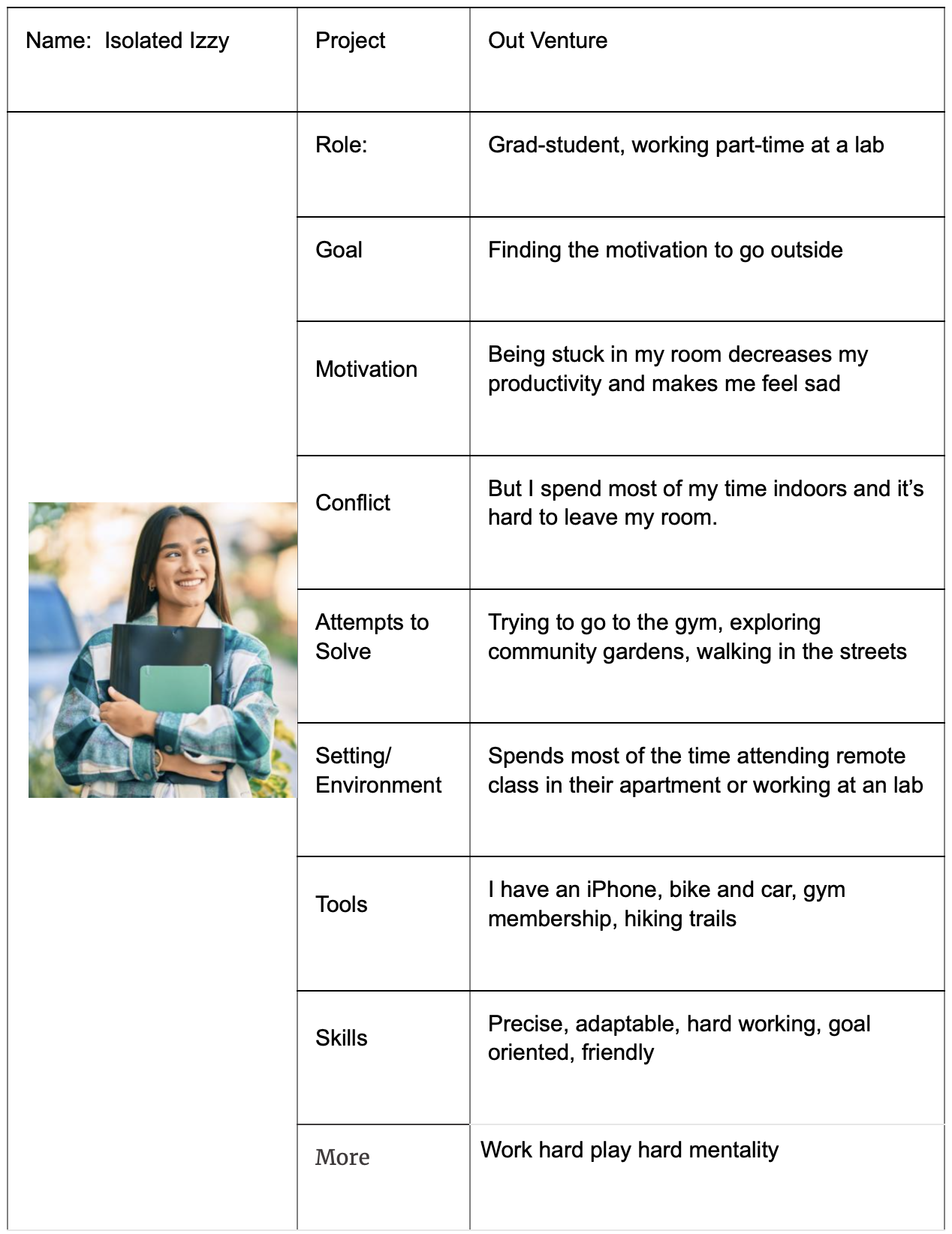 | Name: Isolated Izzy | Project | Out Venture |
|---|---|---|
| | Role: | Grad-student, working part-time at a lab |
| | Goal | Finding the motivation to go outside |
| | Motivation | Being stuck in my room decreases my productivity and makes me feel sad |
| | Conflict | But I spend most of my time indoors and it's hard to leave my room. |
| | Attempts to Solve | Trying to go to the gym, exploring community gardens, walking in the streets |
| | Setting/ Environment | Spends most of the time attending remote class in their apartment or working at an lab |
| | Tools | I have an iPhone, bike and car, gym membership, hiking trails |
| | Skills | Precise, adaptable, hard working, goal oriented, friendly |
| | More | Work hard play hard mentality |